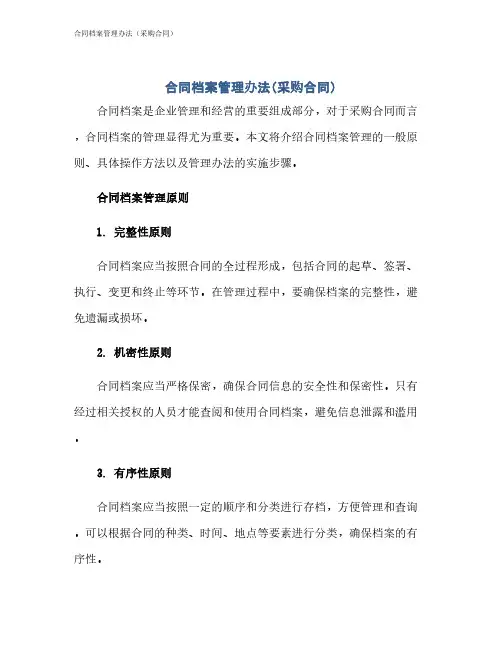 合同档案管理办法（采购合同）

合同档案管理办法(采购合同)

合同档案是企业管理和经营的重要组成部分，对于采购合同而言，合同档案的管理显得尤为重要。本文将介绍合同档案管理的一般原则、具体操作方法以及管理办法的实施步骤。

合同档案管理原则

1. 完整性原则

合同档案应当按照合同的全过程形成，包括合同的起草、签署、执行、变更和终止等环节。在管理过程中，要确保档案的完整性，避免遗漏或损坏。

2. 机密性原则

合同档案应当严格保密，确保合同信息的安全性和保密性。只有经过相关授权的人员才能查阅和使用合同档案，避免信息泄露和滥用。

3. 有序性原则

合同档案应当按照一定的顺序和分类进行存档，方便管理和查询。可以根据合同的种类、时间、地点等要素进行分类，确保档案的有序性。